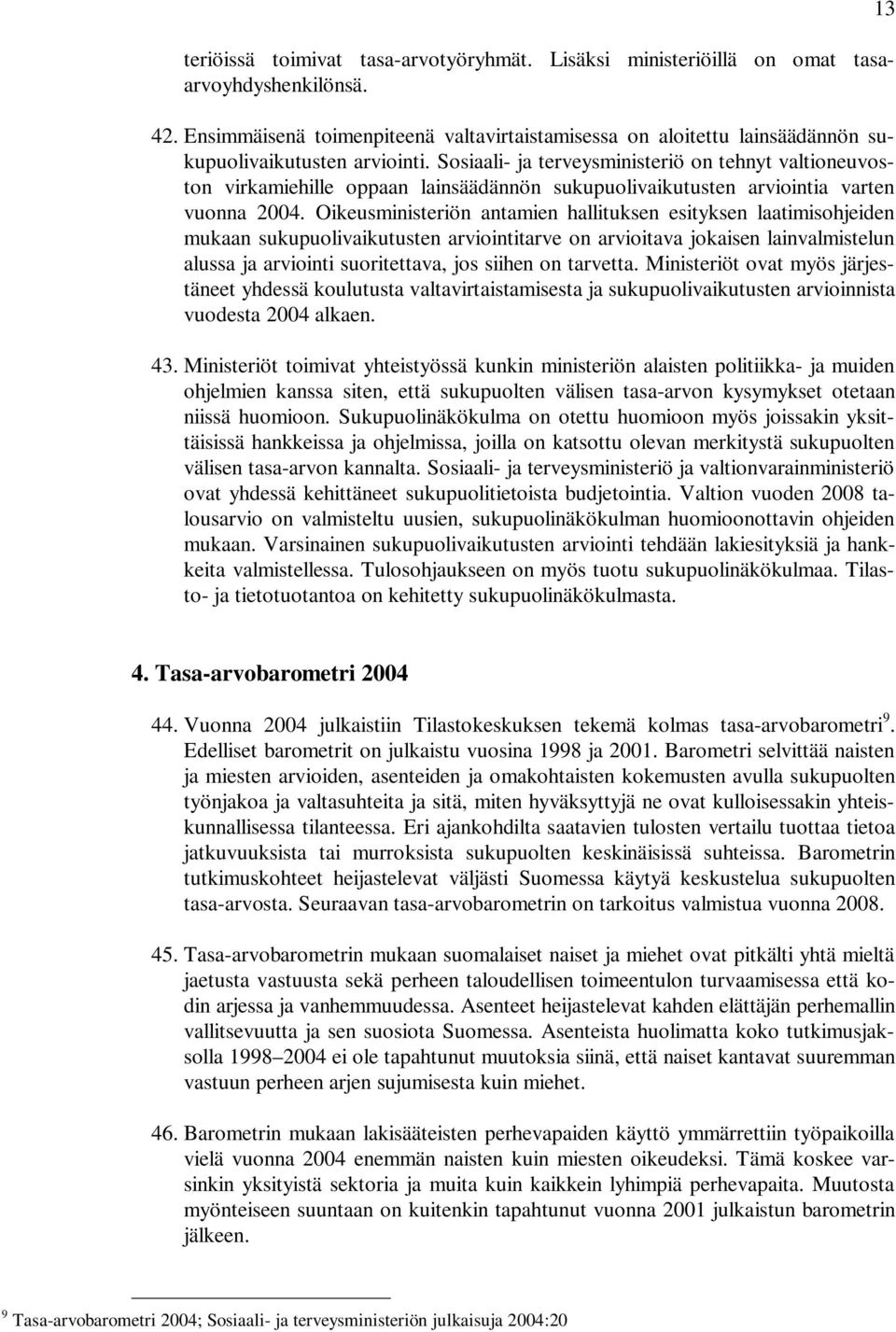 13

teriöissä toimivat tasa-arvotyöryhmät. Lisäksi ministeriöillä on omat tasa-arvoyhdyshenkilönsä.

42. Ensimmäisenä toimenpiteenä valtavirtaistamisessa on aloitettu lainsäädännön sukupuolivaikutusten arviointi. Sosiaali- ja terveysministeriö on tehnyt valtioneuvoston virkamiehille oppaan lainsäädännön sukupuolivaikutusten arviointia varten vuonna 2004. Oikeusministeriön antamien hallituksen esityksen laatimisohjeiden mukaan sukupuolivaikutusten arviointitarve on arvioitava jokaisen lainvalmistelun alussa ja arviointi suoritettava, jos siihen on tarvetta. Ministeriöt ovat myös järjestäneet yhdessä koulutusta valtavirtaistamisesta ja sukupuolivaikutusten arvioinnista vuodesta 2004 alkaen.

43. Ministeriöt toimivat yhteistyössä kunkin ministeriön alaisten politiikka- ja muiden ohjelmien kanssa siten, että sukupuolten välisen tasa-arvon kysymykset otetaan niissä huomioon. Sukupuolinäkökulma on otettu huomioon myös joissakin yksittäisissä hankkeissa ja ohjelmissa, joilla on katsottu olevan merkitystä sukupuolten välisen tasa-arvon kannalta. Sosiaali- ja terveysministeriö ja valtionvarainministeriö ovat yhdessä kehittäneet sukupuolitietoista budjetointia. Valtion vuoden 2008 talousarvio on valmisteltu uusien, sukupuolinäkökulman huomioonottavin ohjeiden mukaan. Varsinainen sukupuolivaikutusten arviointi tehdään lakiesityksiä ja hankkeita valmistellessa. Tulosohjaukseen on myös tuotu sukupuolinäkökulmaa. Tilasto- ja tietotuotantoa on kehitetty sukupuolinäkökulmasta.

4. Tasa-arvobarometri 2004

44. Vuonna 2004 julkaistiin Tilastokeskuksen tekemä kolmas tasa-arvobarometri$^9$. Edelliset barometrit on julkaistu vuosina 1998 ja 2001. Barometri selvittää naisten ja miesten arvioiden, asenteiden ja omakohtaisten kokemusten avulla sukupuolten työnjakoa ja valtasuhteita ja sitä, miten hyväksyttyjä ne ovat kulloisessakin yhteiskunnallisessa tilanteessa. Eri ajankohdilta saatavien tulosten vertailu tuottaa tietoa jatkuvuuksista tai murroksista sukupuolten keskinäisissä suhteissa. Barometrin tutkimuskohteet heijastelevat väljästi Suomessa käytyä keskustelua sukupuolten tasa-arvosta. Seuraavan tasa-arvobarometrin on tarkoitus valmistua vuonna 2008.

45. Tasa-arvobarometrin mukaan suomalaiset naiset ja miehet ovat pitkälti yhtä mieltä jaetusta vastuusta sekä perheen taloudellisen toimeentulon turvaamisessa että kodin arjessa ja vanhemmuudessa. Asenteet heijastelevat kahden elättäjän perhemallin vallitsevuutta ja sen suosiota Suomessa. Asenteista huolimatta koko tutkimusjaksolla 1998–2004 ei ole tapahtunut muutoksia siinä, että naiset kantavat suuremman vastuun perheen arjen sujumisesta kuin miehet.

46. Barometrin mukaan lakisääteisten perhevapaiden käyttö ymmärrettiin työpaikoilla vielä vuonna 2004 enemmän naisten kuin miesten oikeudeksi. Tämä koskee varsinkin yksityistä sektoria ja muita kuin kaikkein lyhimpiä perhevapaita. Muutosta myönteiseen suuntaan on kuitenkin tapahtunut vuonna 2001 julkaistun barometrin jälkeen.

$^9$ Tasa-arvobarometri 2004; Sosiaali- ja terveysministeriön julkaisuja 2004:20